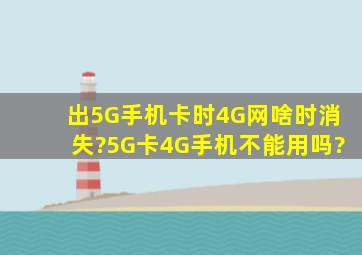 出5G手机卡时4G网啥时消失?5G卡4G手机不能用吗?